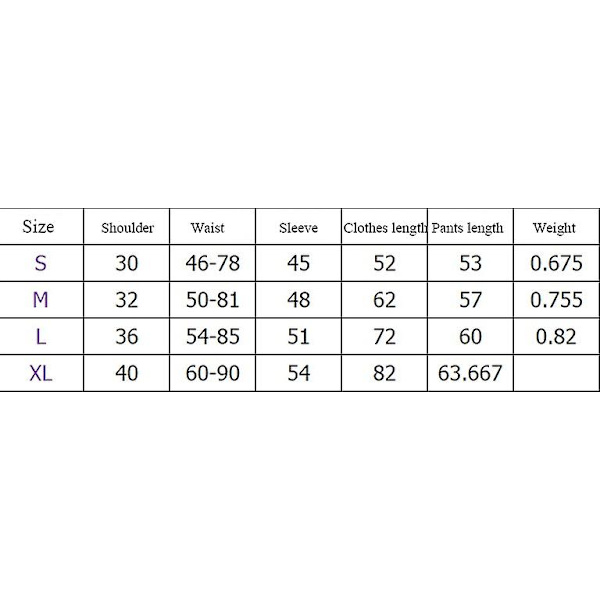 | Size | Shoulder | Waist | Sleeve | Clothes length | Pants length | Weight |
|---|---|---|---|---|---|---|
| S | 30 | 46-78 | 45 | 52 | 53 | 0.675 |
| M | 32 | 50-81 | 48 | 62 | 57 | 0.755 |
| L | 36 | 54-85 | 51 | 72 | 60 | 0.82 |
| XL | 40 | 60-90 | 54 | 82 | 63.667 | |